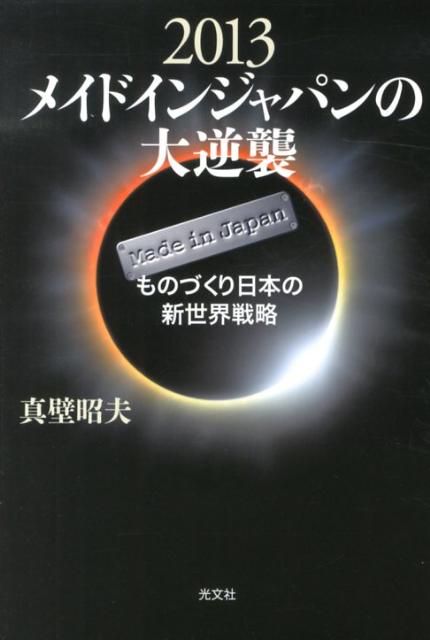 2013
メイドインジャパンの
大逆襲

Made in Japan

ものづくり日本の
新世界戦略

真壁昭夫

光文社